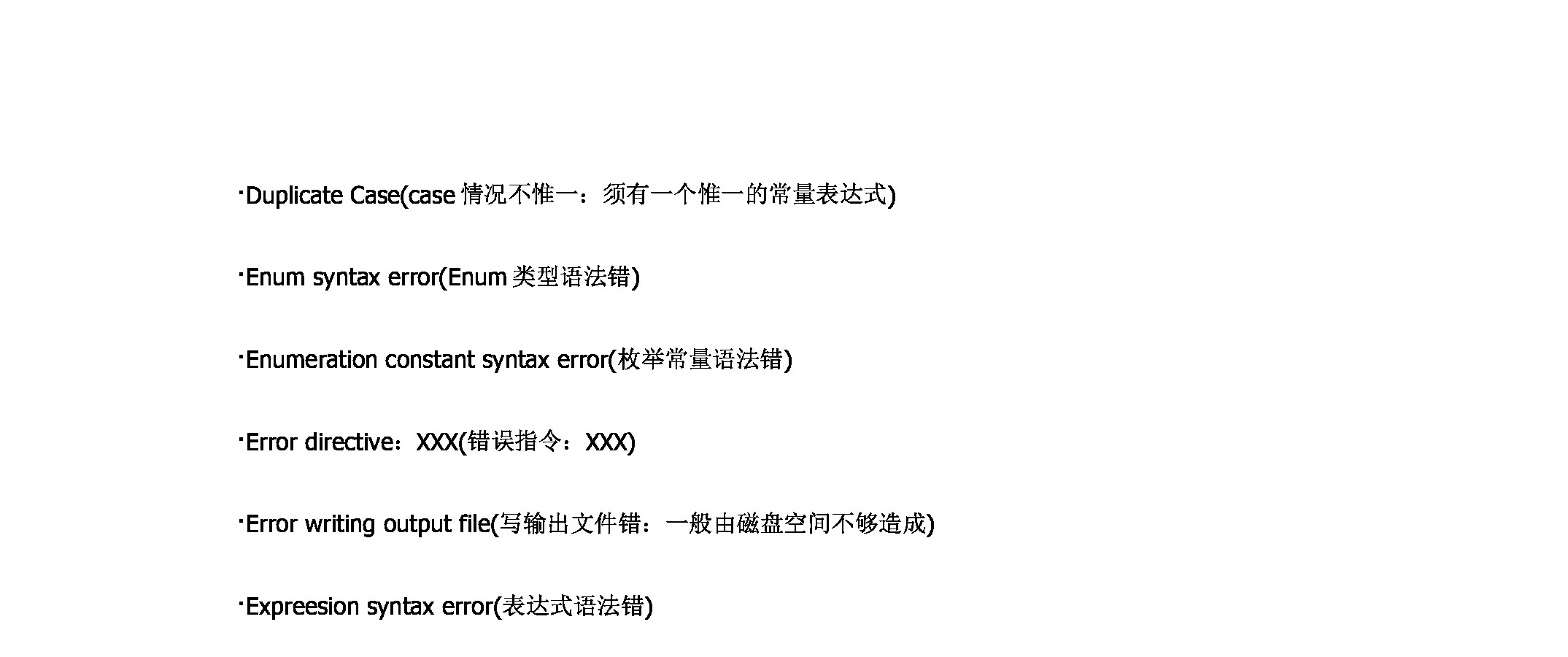 ·Duplicate Case(case 情况不惟一：须有一个惟一的常量表达式)

·Enum syntax error(Enum 类型语法错)

·Enumeration constant syntax error(枚举常量语法错)

·Error directive：XXX(错误指令：XXX)

·Error writing output file(写输出文件错：一般由磁盘空间不够造成)

·Expreesion syntax error(表达式语法错)